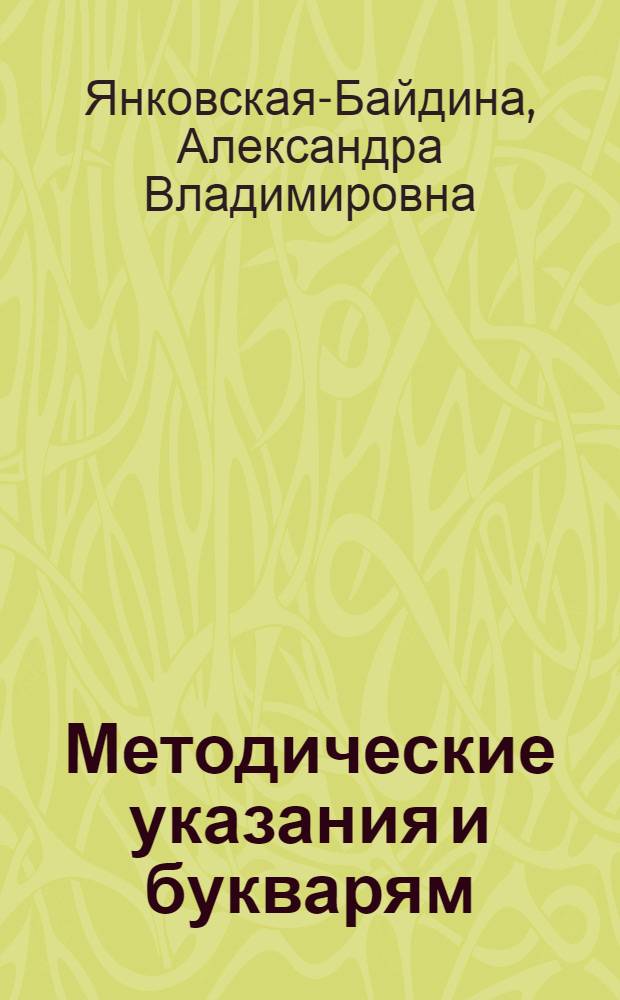 Янковская-Байдина, Александра Владимировна

Методические указания и букварям